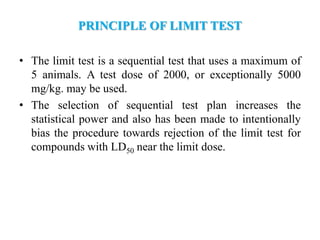 PRINCIPLE OF LIMIT TEST

• The limit test is a sequential test that uses a maximum of 5 animals. A test dose of 2000, or exceptionally 5000 mg/kg. may be used.

• The selection of sequential test plan increases the statistical power and also has been made to intentionally bias the procedure towards rejection of the limit test for compounds with $LD_{50}$ near the limit dose.